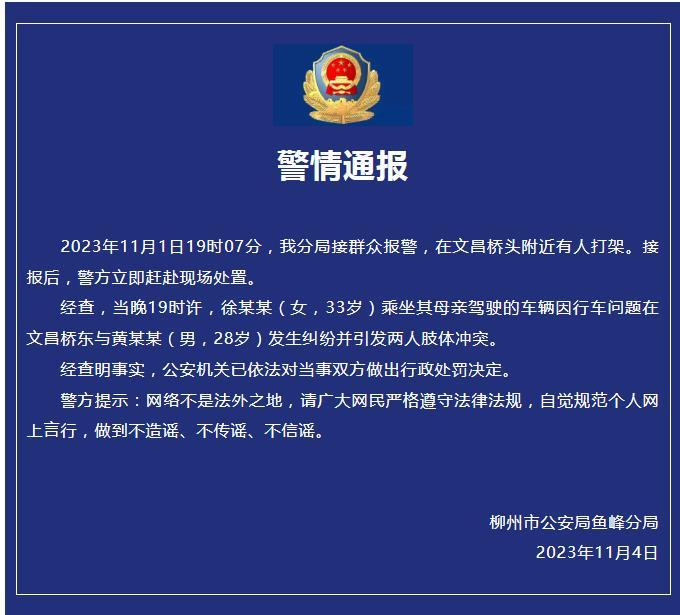 警情通报

2023年11月1日19时07分，我分局接群众报警，在文昌桥头附近有人打架。接报后，警方立即赶赴现场处置。

经查，当晚19时许，徐某某（女，33岁）乘坐其母亲驾驶的车辆因行车问题在文昌桥东与黄某某（男，28岁）发生纠纷并引发两人肢体冲突。

经查明事实，公安机关已依法对当事双方做出行政处罚决定。

警方提示：网络不是法外之地，请广大网民严格遵守法律法规，自觉规范个人网上言行，做到不造谣、不传谣、不信谣。

柳州市公安局鱼峰分局
2023年11月4日